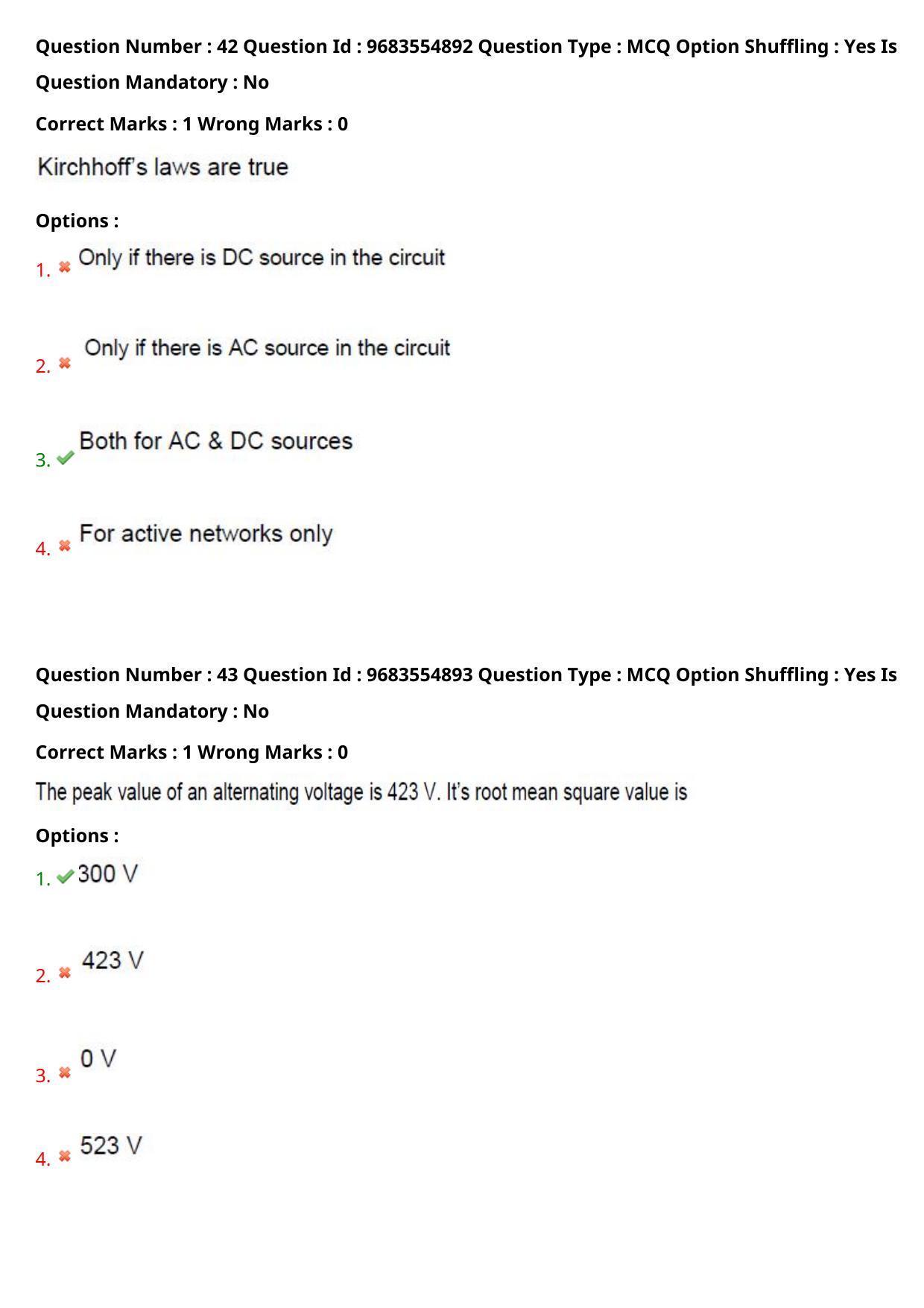 Question Number : 42 Question Id : 9683554892 Question Type : MCQ Option Shuffling : Yes Is Question Mandatory : No

Correct Marks : 1 Wrong Marks : 0

Kirchhoff's laws are true

Options :

1. ✖ Only if there is DC source in the circuit

2. ✖ Only if there is AC source in the circuit

3. ✔ Both for AC & DC sources

4. ✖ For active networks only

Question Number : 43 Question Id : 9683554893 Question Type : MCQ Option Shuffling : Yes Is Question Mandatory : No

Correct Marks : 1 Wrong Marks : 0

The peak value of an alternating voltage is 423 V. It's root mean square value is

Options :

1. ✔ 300 V

2. ✖ 423 V

3. ✖ 0 V

4. ✖ 523 V